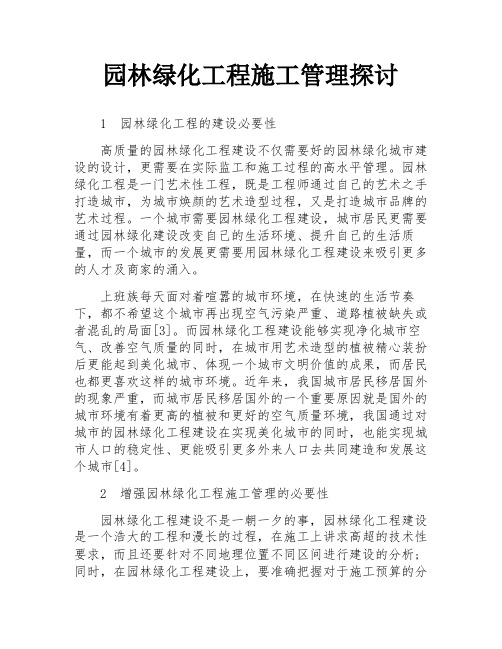 园林绿化工程施工管理探讨

1　园林绿化工程的建设必要性

高质量的园林绿化工程建设不仅需要好的园林绿化城市建设的设计，更需要在实际监工和施工过程的高水平管理。园林绿化工程是一门艺术性工程，既是工程师通过自己的艺术之手打造城市，为城市焕颜的艺术造型过程，又是打造城市品牌的艺术过程。一个城市需要园林绿化工程建设，城市居民更需要通过园林绿化建设改变自己的生活环境、提升自己的生活质量，而一个城市的发展更需要用园林绿化工程建设来吸引更多的人才及商家的涌入。

上班族每天面对着喧嚣的城市环境，在快速的生活节奏下，都不希望这个城市再出现空气污染严重、道路植被缺失或者混乱的局面[3]。而园林绿化工程建设能够实现净化城市空气、改善空气质量的同时，在城市用艺术造型的植被精心装扮后更能起到美化城市、体现一个城市文明价值的成果，而居民也都更喜欢这样的城市环境。近年来，我国城市居民移居国外的现象严重，而城市居民移居国外的一个重要原因就是国外的城市环境有着更高的植被和更好的空气质量环境，我国通过对城市的园林绿化工程建设在实现美化城市的同时，也能实现城市人口的稳定性、更能吸引更多外来人口去共同建造和发展这个城市[4]。

2　增强园林绿化工程施工管理的必要性

园林绿化工程建设不是一朝一夕的事，园林绿化工程建设是一个浩大的工程和漫长的过程，在施工上讲求高超的技术性要求，而且还要针对不同地理位置不同区间进行建设的分析；同时，在园林绿化工程建设上，要准确把握对于施工预算的分